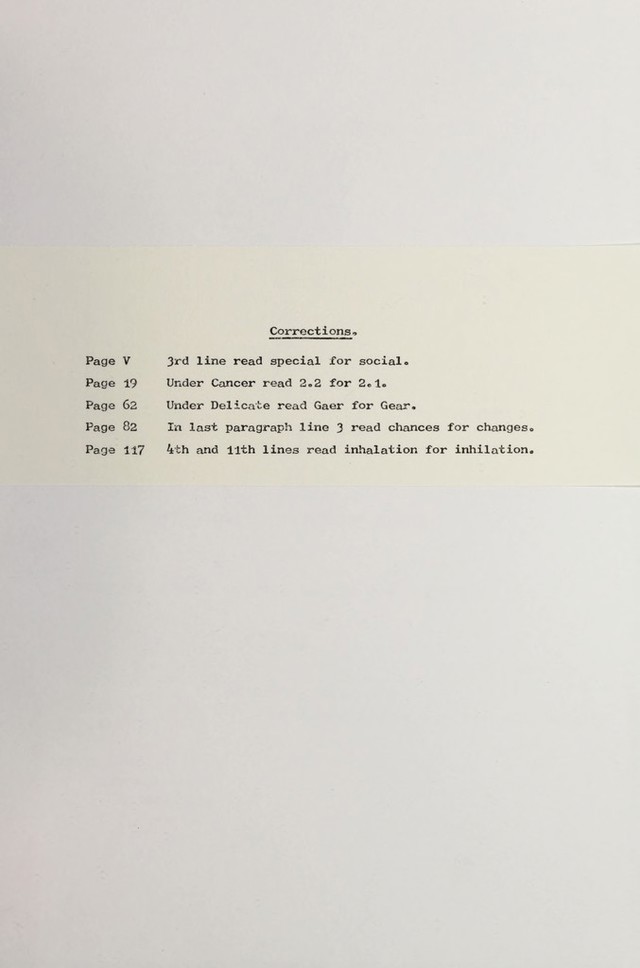 Corrections.

Page V 3rd line read special for social.

Page 19 Under Cancer read 2.2 for 2.1.

Page 62 Under Delicate read Gaer for Gear.

Page 82 In last paragraph line 3 read chances for changes.

Page 117 4th and 11th lines read inhalation for inhilation.